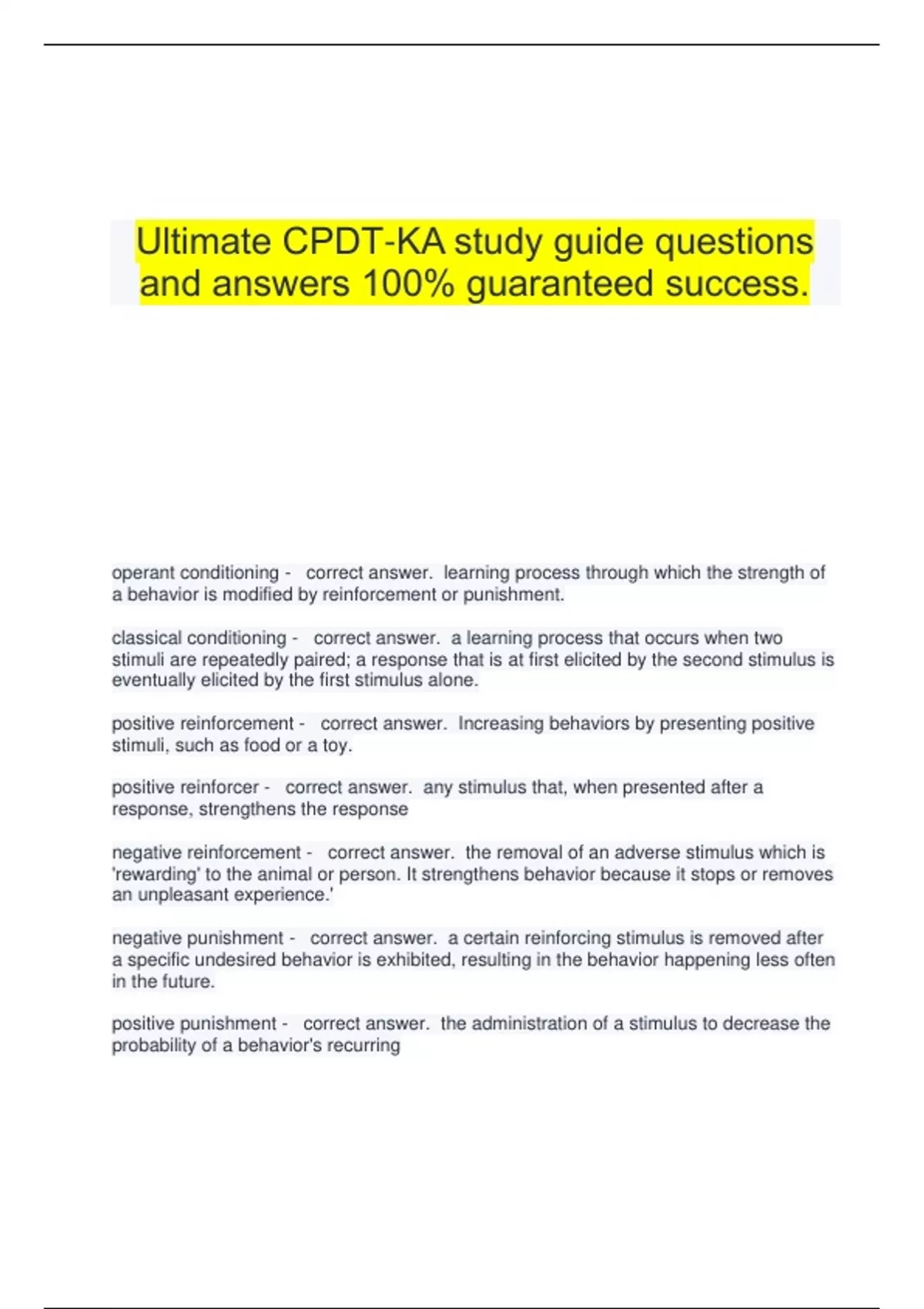 Ultimate CPDT-KA study guide questions and answers 100% guaranteed success.

operant conditioning - correct answer. learning process through which the strength of a behavior is modified by reinforcement or punishment.

classical conditioning - correct answer. a learning process that occurs when two stimuli are repeatedly paired; a response that is at first elicited by the second stimulus is eventually elicited by the first stimulus alone.

positive reinforcement - correct answer. Increasing behaviors by presenting positive stimuli, such as food or a toy.

positive reinforcer - correct answer. any stimulus that, when presented after a response, strengthens the response

negative reinforcement - correct answer. the removal of an adverse stimulus which is 'rewarding' to the animal or person. It strengthens behavior because it stops or removes an unpleasant experience.'

negative punishment - correct answer. a certain reinforcing stimulus is removed after a specific undesired behavior is exhibited, resulting in the behavior happening less often in the future.

positive punishment - correct answer. the administration of a stimulus to decrease the probability of a behavior's recurring